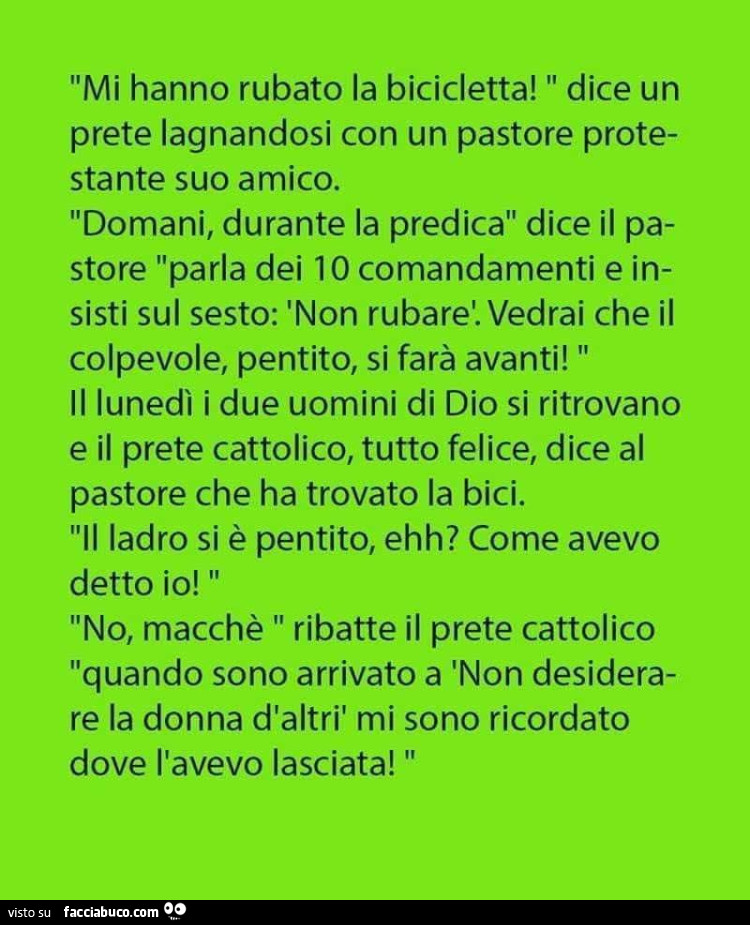 "Mi hanno rubato la bicicletta! " dice un prete lagnandosi con un pastore protestante suo amico.
"Domani, durante la predica" dice il pastore "parla dei 10 comandamenti e insisti sul sesto: 'Non rubare'. Vedrai che il colpevole, pentito, si farà avanti! "
Il lunedì i due uomini di Dio si ritrovano e il prete cattolico, tutto felice, dice al pastore che ha trovato la bici.
"Il ladro si è pentito, ehh? Come avevo detto io! "
"No, macchè " ribatte il prete cattolico "quando sono arrivato a 'Non desiderare la donna d'altri' mi sono ricordato dove l'avevo lasciata! "

visto su facciabuco.com